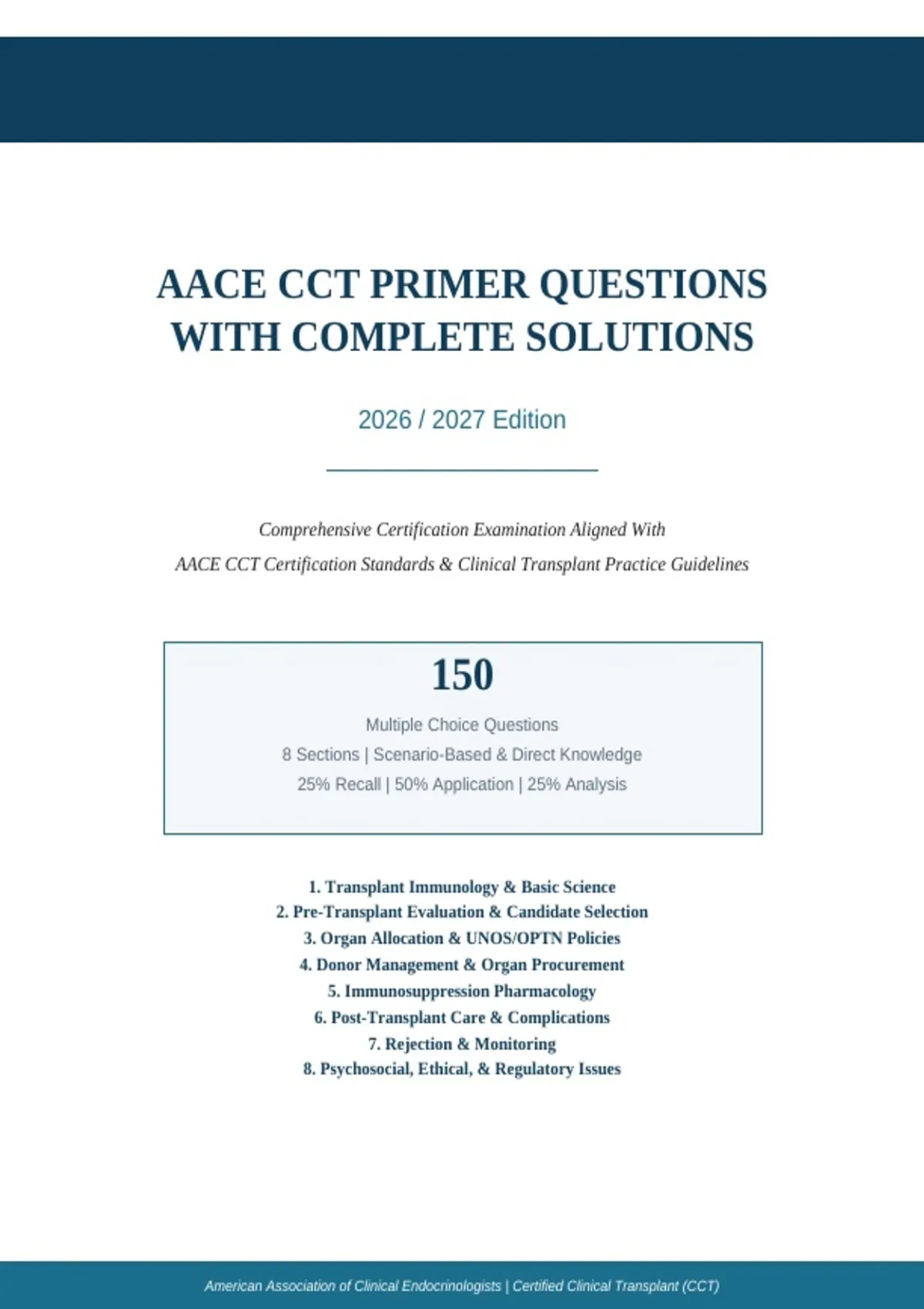 AACE CCT PRIMER QUESTIONS WITH COMPLETE SOLUTIONS

2026 / 2027 Edition

Comprehensive Certification Examination Aligned With
AACE CCT Certification Standards & Clinical Transplant Practice Guidelines

150

Multiple Choice Questions
8 Sections | Scenario-Based & Direct Knowledge
25% Recall | 50% Application | 25% Analysis

1. Transplant Immunology & Basic Science
2. Pre-Transplant Evaluation & Candidate Selection
3. Organ Allocation & UNOS/OPTN Policies
4. Donor Management & Organ Procurement
5. Immunosuppression Pharmacology
6. Post-Transplant Care & Complications
7. Rejection & Monitoring
8. Psychosocial, Ethical, & Regulatory Issues

American Association of Clinical Endocrinologists | Certified Clinical Transplant (CCT)